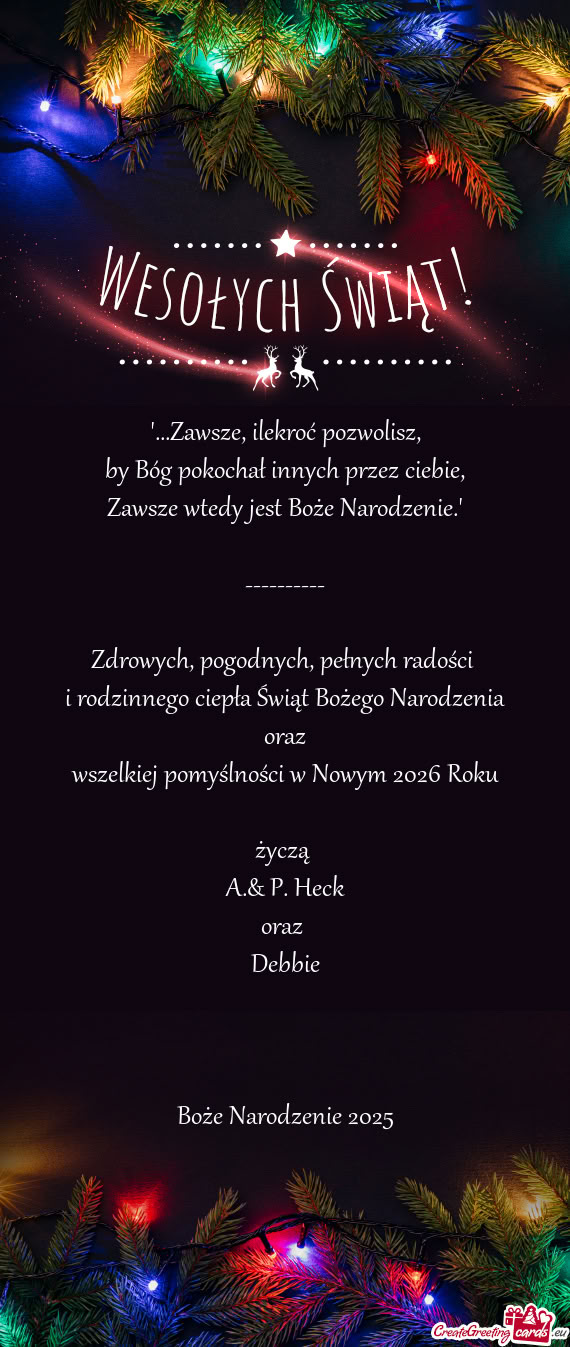 WESOŁYCH ŚWIĄT!

'...Zawsze, ilekroć pozwolisz,
by Bóg pokochał innych przez ciebie,
Zawsze wtedy jest Boże Narodzenie.'

----------

Zdrowych, pogodnych, pełnych radości
i rodzinnego ciepła Świąt Bożego Narodzenia
oraz
wszelkiej pomyślności w Nowym 2026 Roku

życzą
A.& P. Heck
oraz
Debbie

Boże Narodzenie 2025

CreateGreetingcards.eu